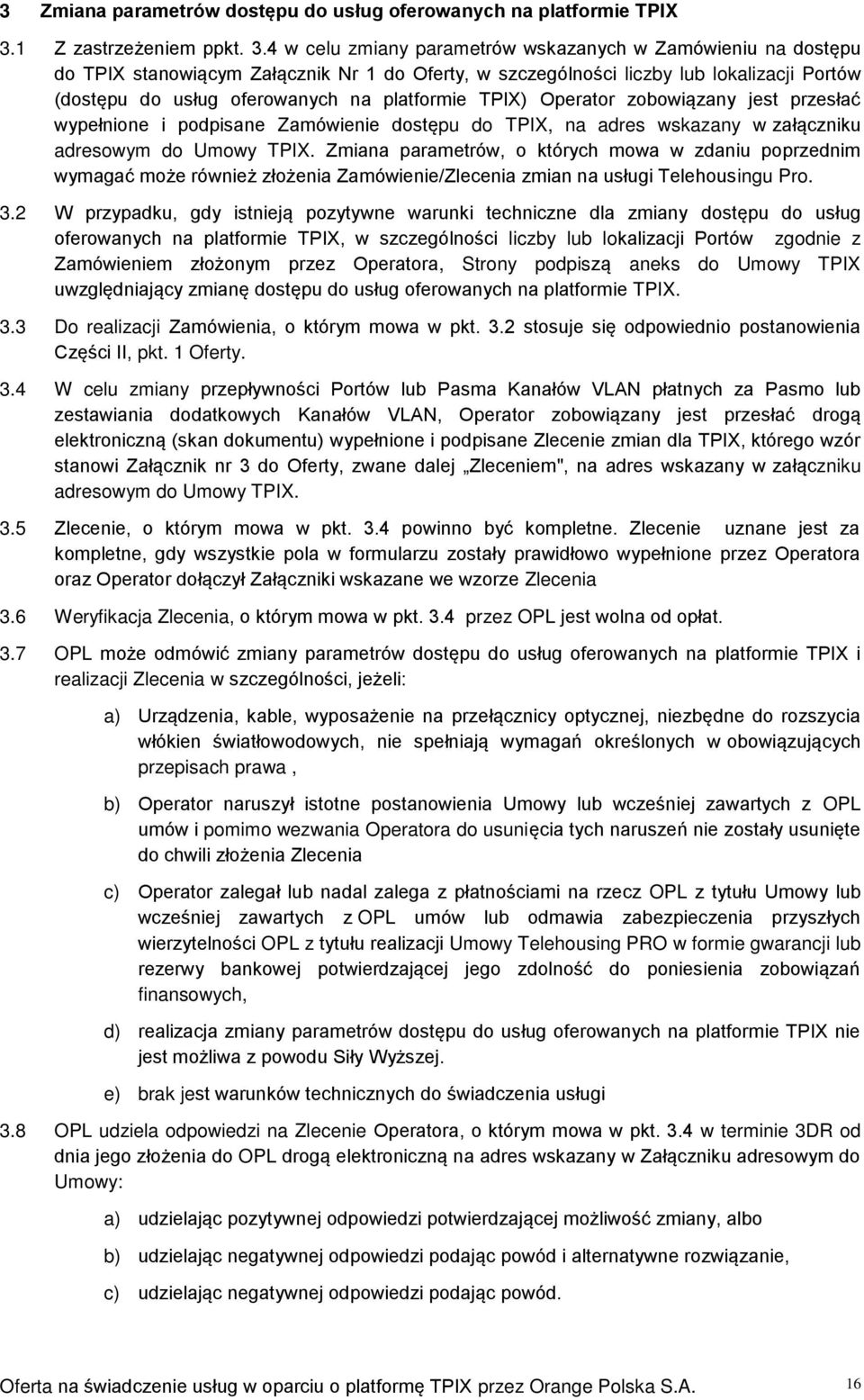 3 Zmiana parametrów dostępu do usług oferowanych na platformie TPIX

3.1 Z zastrzeżeniem ppkt. 3.4 w celu zmiany parametrów wskazanych w Zamówieniu na dostępu do TPIX stanowiącym Załącznik Nr 1 do Oferty, w szczególności liczby lub lokalizacji Portów (dostępu do usług oferowanych na platformie TPIX) Operator zobowiązany jest przesłać wypełnione i podpisane Zamówienie dostępu do TPIX, na adres wskazany w załączniku adresowym do Umowy TPIX. Zmiana parametrów, o których mowa w zdaniu poprzednim wymagać może również złożenia Zamówienie/Zlecenia zmian na usługi Telehousingu Pro.

3.2 W przypadku, gdy istnieją pozytywne warunki techniczne dla zmiany dostępu do usług oferowanych na platformie TPIX, w szczególności liczby lub lokalizacji Portów zgodnie z Zamówieniem złożonym przez Operatora, Strony podpiszą aneks do Umowy TPIX uwzględniający zmianę dostępu do usług oferowanych na platformie TPIX.

3.3 Do realizacji Zamówienia, o którym mowa w pkt. 3.2 stosuje się odpowiednio postanowienia Części II, pkt. 1 Oferty.

3.4 W celu zmiany przepływności Portów lub Pasma Kanałów VLAN płatnych za Pasmo lub zestawiania dodatkowych Kanałów VLAN, Operator zobowiązany jest przesłać drogą elektroniczną (skan dokumentu) wypełnione i podpisane Zlecenie zmian dla TPIX, którego wzór stanowi Załącznik nr 3 do Oferty, zwane dalej „Zleceniem", na adres wskazany w załączniku adresowym do Umowy TPIX.

3.5 Zlecenie, o którym mowa w pkt. 3.4 powinno być kompletne. Zlecenie uznane jest za kompletne, gdy wszystkie pola w formularzu zostały prawidłowo wypełnione przez Operatora oraz Operator dołączył Załączniki wskazane we wzorze Zlecenia

3.6 Weryfikacja Zlecenia, o którym mowa w pkt. 3.4 przez OPL jest wolna od opłat.

3.7 OPL może odmówić zmiany parametrów dostępu do usług oferowanych na platformie TPIX i realizacji Zlecenia w szczególności, jeżeli:

a) Urządzenia, kable, wyposażenie na przełącznicy optycznej, niezbędne do rozszycia włókien światłowodowych, nie spełniają wymagań określonych w obowiązujących przepisach prawa ,

b) Operator naruszył istotne postanowienia Umowy lub wcześniej zawartych z OPL umów i pomimo wezwania Operatora do usunięcia tych naruszeń nie zostały usunięte do chwili złożenia Zlecenia

c) Operator zalegał lub nadal zalega z płatnościami na rzecz OPL z tytułu Umowy lub wcześniej zawartych z OPL umów lub odmawia zabezpieczenia przyszłych wierzytelności OPL z tytułu realizacji Umowy Telehousing PRO w formie gwarancji lub rezerwy bankowej potwierdzającej jego zdolność do poniesienia zobowiązań finansowych,

d) realizacja zmiany parametrów dostępu do usług oferowanych na platformie TPIX nie jest możliwa z powodu Siły Wyższej.

e) brak jest warunków technicznych do świadczenia usługi

3.8 OPL udziela odpowiedzi na Zlecenie Operatora, o którym mowa w pkt. 3.4 w terminie 3DR od dnia jego złożenia do OPL drogą elektroniczną na adres wskazany w Załączniku adresowym do Umowy:

a) udzielając pozytywnej odpowiedzi potwierdzającej możliwość zmiany, albo

b) udzielając negatywnej odpowiedzi podając powód i alternatywne rozwiązanie,

c) udzielając negatywnej odpowiedzi podając powód.

Oferta na świadczenie usług w oparciu o platformę TPIX przez Orange Polska S.A. 16